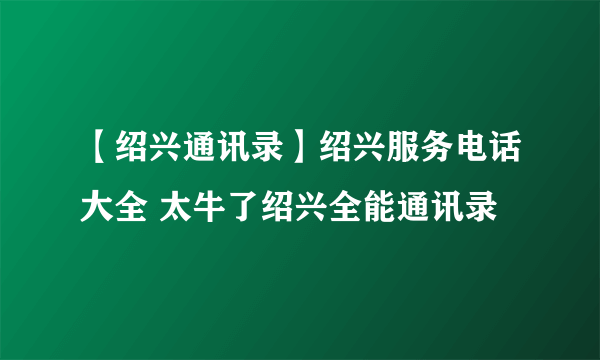 【绍兴通讯录】绍兴服务电话大全 太牛了绍兴全能通讯录